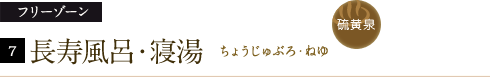 フリーゾーン

硫黄泉

7 長寿風呂・寝湯 ちょうじゅぶろ・ねゆ